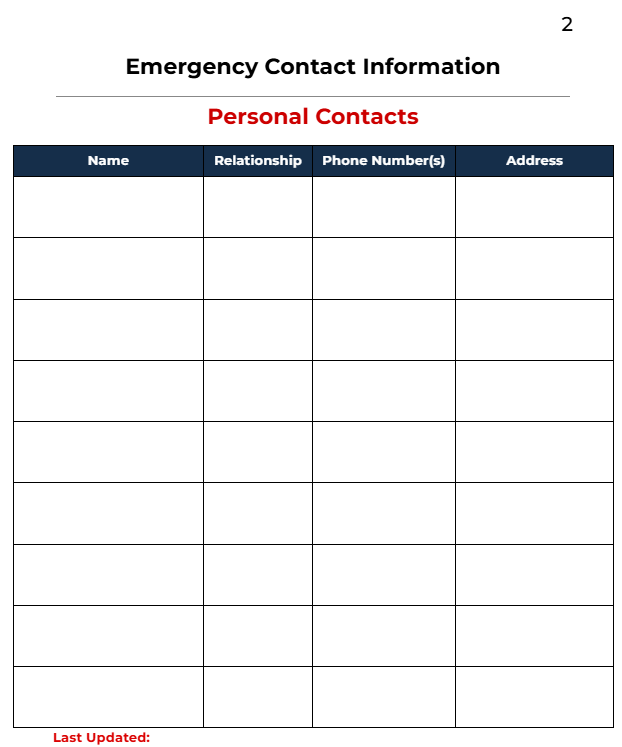 2

Emergency Contact Information

Personal Contacts

| Name | Relationship | Phone Number(s) | Address |
|---|---|---|---|
| | | | |
| | | | |
| | | | |
| | | | |
| | | | |
| | | | |
| | | | |
| | | | |
| | | | |

Last Updated: